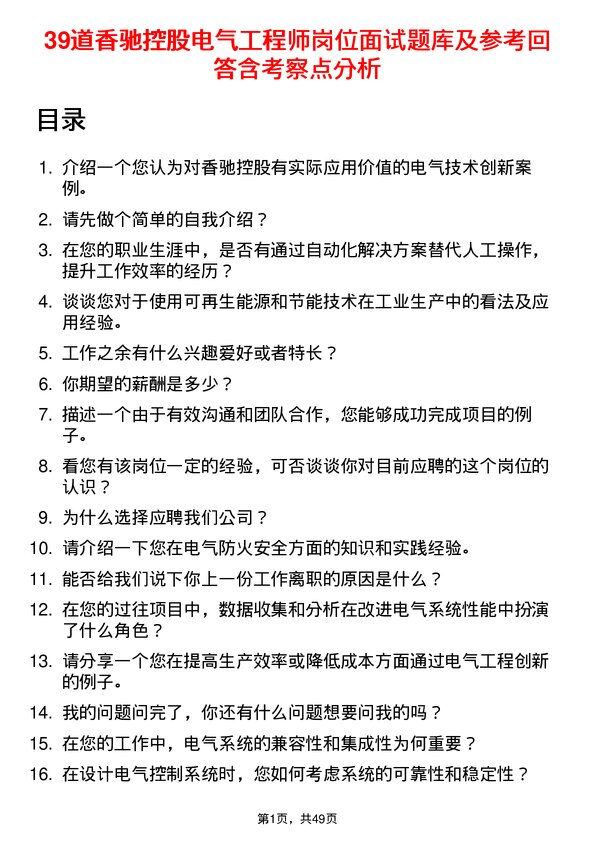 39道香驰控股电气工程师岗位面试题库及参考回答含考察点分析

目录

1. 介绍一个您认为对香驰控股有实际应用价值的电气技术创新案例。
2. 请先做个简单的自我介绍？
3. 在您的职业生涯中，是否有通过自动化解决方案替代人工操作，提升工作效率的经历？
4. 谈谈您对于使用可再生能源和节能技术在工业生产中的看法及应用经验。
5. 工作之余有什么兴趣爱好或者特长？
6. 你期望的薪酬是多少？
7. 描述一个由于有效沟通和团队合作，您能够成功完成项目的例子。
8. 看您有该岗位一定的经验，可否谈谈你对目前应聘的这个岗位的认识？
9. 为什么选择应聘我们公司？
10. 请介绍一下您在电气防火安全方面的知识和实践经验。
11. 能否给我们说下你上一份工作离职的原因是什么？
12. 在您的过往项目中，数据收集和分析在改进电气系统性能中扮演了什么角色？
13. 请分享一个您在提高生产效率或降低成本方面通过电气工程创新的例子。
14. 我的问题问完了，你还有什么问题想要问我的吗？
15. 在您的工作中，电气系统的兼容性和集成性为何重要？
16. 在设计电气控制系统时，您如何考虑系统的可靠性和稳定性？

第1页，共49页